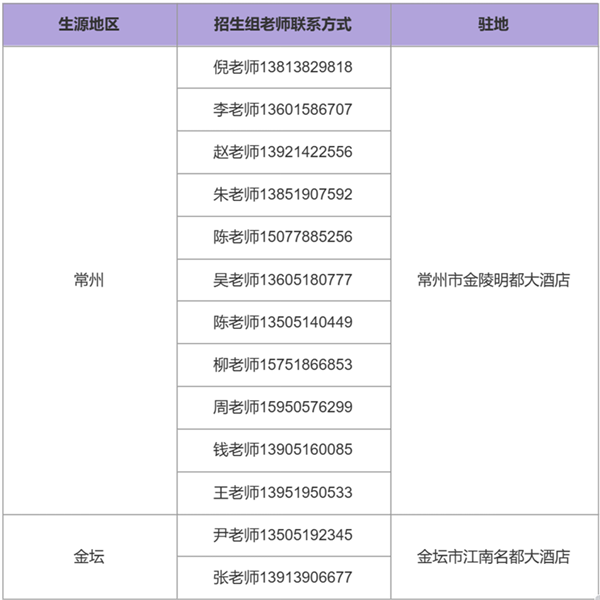 | 生源地区 | 招生组老师联系方式 | 驻地 |
|---|---|---|
| 常州 | 倪老师13813829818 | 常州市金陵明都大酒店 |
| | 李老师13601586707 | |
| | 赵老师13921422556 | |
| | 朱老师13851907592 | |
| | 陈老师15077885256 | |
| | 吴老师13605180777 | |
| | 陈老师13505140449 | |
| | 柳老师15751866853 | |
| | 周老师15950576299 | |
| | 钱老师13905160085 | |
| | 王老师13951950533 | |
| 金坛 | 尹老师13505192345 | 金坛市江南名都大酒店 |
| | 张老师13913906677 | |